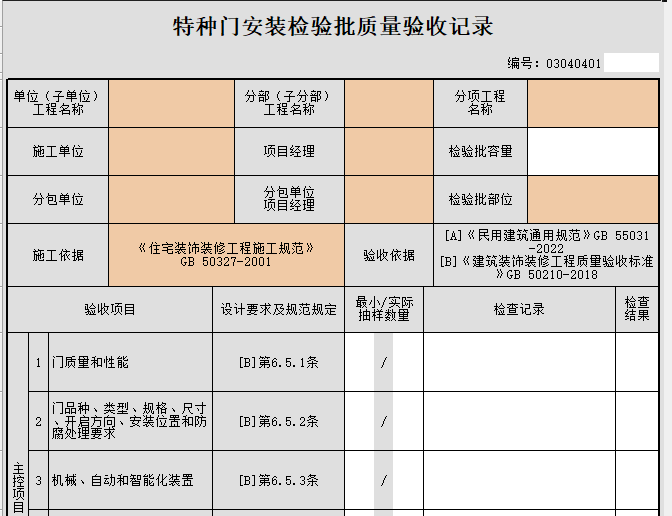 特种门安装检验批质量验收记录

编号：03040401

| 单位（子单位）工程名称 | | 分部（子分部）工程名称 | | 分项工程名称 | |
|---|---|---|---|---|---|
| 施工单位 | | 项目经理 | | 检验批容量 | |
| 分包单位 | | 分包单位项目经理 | | 检验批部位 | |
| 施工依据 | 《住宅装饰装修工程施工规范》GB 50327-2001 | | 验收依据 | [A]《民用建筑通用规范》GB 55031-2022 [B]《建筑装饰装修工程质量验收标准》GB 50210-2018 | |

| | | 验收项目 | 设计要求及规范规定 | 最小/实际抽样数量 | 检查记录 | 检查结果 |
|---|---|---|---|---|---|---|
| 主控项目 | 1 | 门质量和性能 | [B]第6.5.1条 | / | | |
| | 2 | 门品种、类型、规格、尺寸、开启方向、安装位置和防腐处理要求 | [B]第6.5.2条 | / | | |
| | 3 | 机械、自动和智能化装置 | [B]第6.5.3条 | / | | |